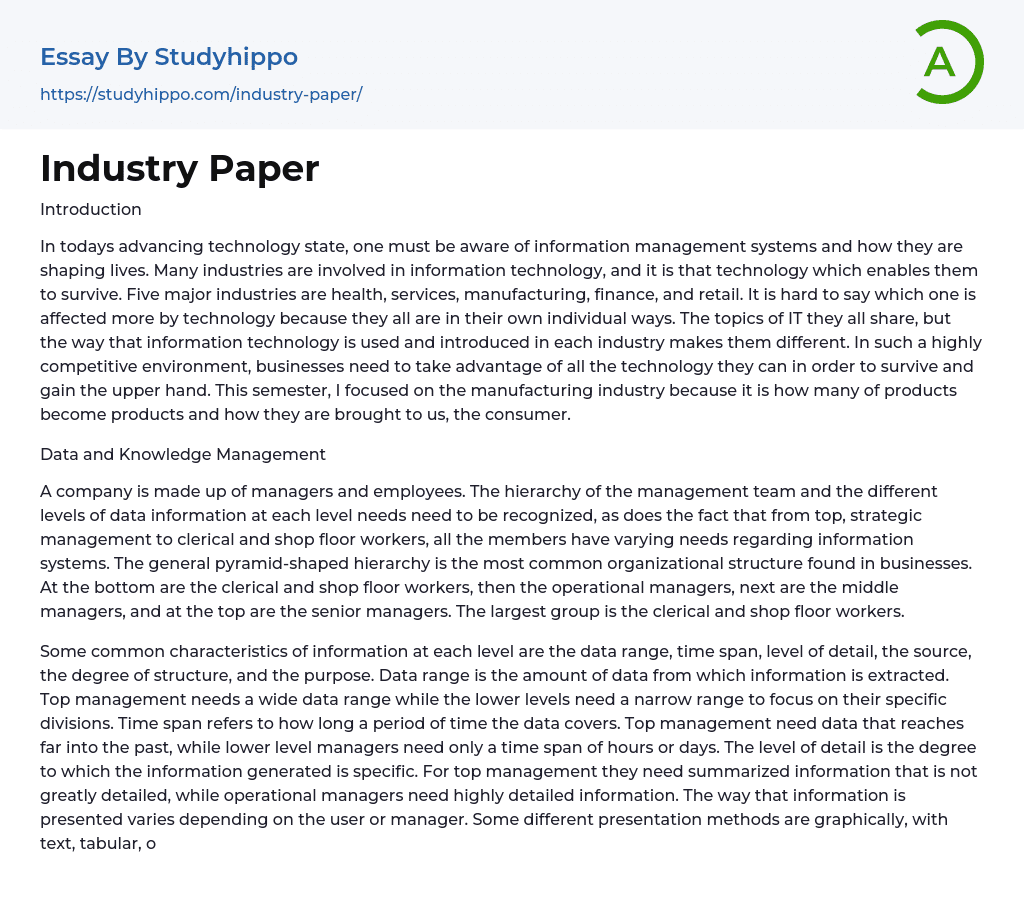 Essay By Studyhippo

https://studyhippo.com/industry-paper/

A

Industry Paper

Introduction

In todays advancing technology state, one must be aware of information management systems and how they are shaping lives. Many industries are involved in information technology, and it is that technology which enables them to survive. Five major industries are health, services, manufacturing, finance, and retail. It is hard to say which one is affected more by technology because they all are in their own individual ways. The topics of IT they all share, but the way that information technology is used and introduced in each industry makes them different. In such a highly competitive environment, businesses need to take advantage of all the technology they can in order to survive and gain the upper hand. This semester, I focused on the manufacturing industry because it is how many of products become products and how they are brought to us, the consumer.

Data and Knowledge Management

A company is made up of managers and employees. The hierarchy of the management team and the different levels of data information at each level needs need to be recognized, as does the fact that from top, strategic management to clerical and shop floor workers, all the members have varying needs regarding information systems. The general pyramid-shaped hierarchy is the most common organizational structure found in businesses. At the bottom are the clerical and shop floor workers, then the operational managers, next are the middle managers, and at the top are the senior managers. The largest group is the clerical and shop floor workers.

Some common characteristics of information at each level are the data range, time span, level of detail, the source, the degree of structure, and the purpose. Data range is the amount of data from which information is extracted. Top management needs a wide data range while the lower levels need a narrow range to focus on their specific divisions. Time span refers to how long a period of time the data covers. Top management need data that reaches far into the past, while lower level managers need only a time span of hours or days. The level of detail is the degree to which the information generated is specific. For top management they need summarized information that is not greatly detailed, while operational managers need highly detailed information. The way that information is presented varies depending on the user or manager. Some different presentation methods are graphically, with text, tabular, o